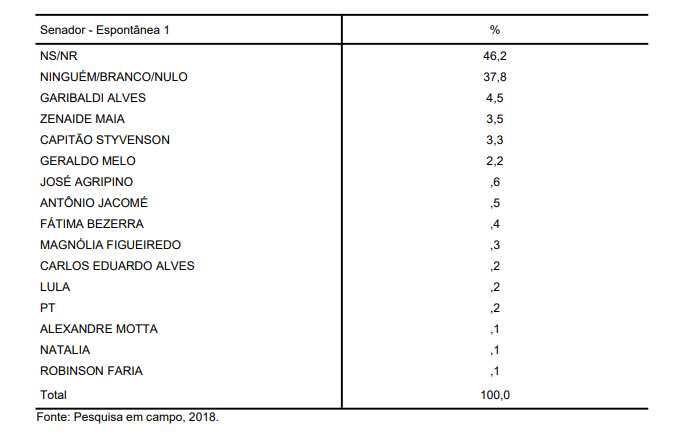 | Senador - Espontânea 1 | % |
|---|---|
| NS/NR | 46,2 |
| NINGUÉM/BRANCO/NULO | 37,8 |
| GARIBALDI ALVES | 4,5 |
| ZENAIDE MAIA | 3,5 |
| CAPITÃO STYVENSON | 3,3 |
| GERALDO MELO | 2,2 |
| JOSÉ AGRIPINO | ,6 |
| ANTÔNIO JACOMÉ | ,5 |
| FÁTIMA BEZERRA | ,4 |
| MAGNÓLIA FIGUEIREDO | ,3 |
| CARLOS EDUARDO ALVES | ,2 |
| LULA | ,2 |
| PT | ,2 |
| ALEXANDRE MOTTA | ,1 |
| NATALIA | ,1 |
| ROBINSON FARIA | ,1 |
| Total | 100,0 |

Fonte: Pesquisa em campo, 2018.